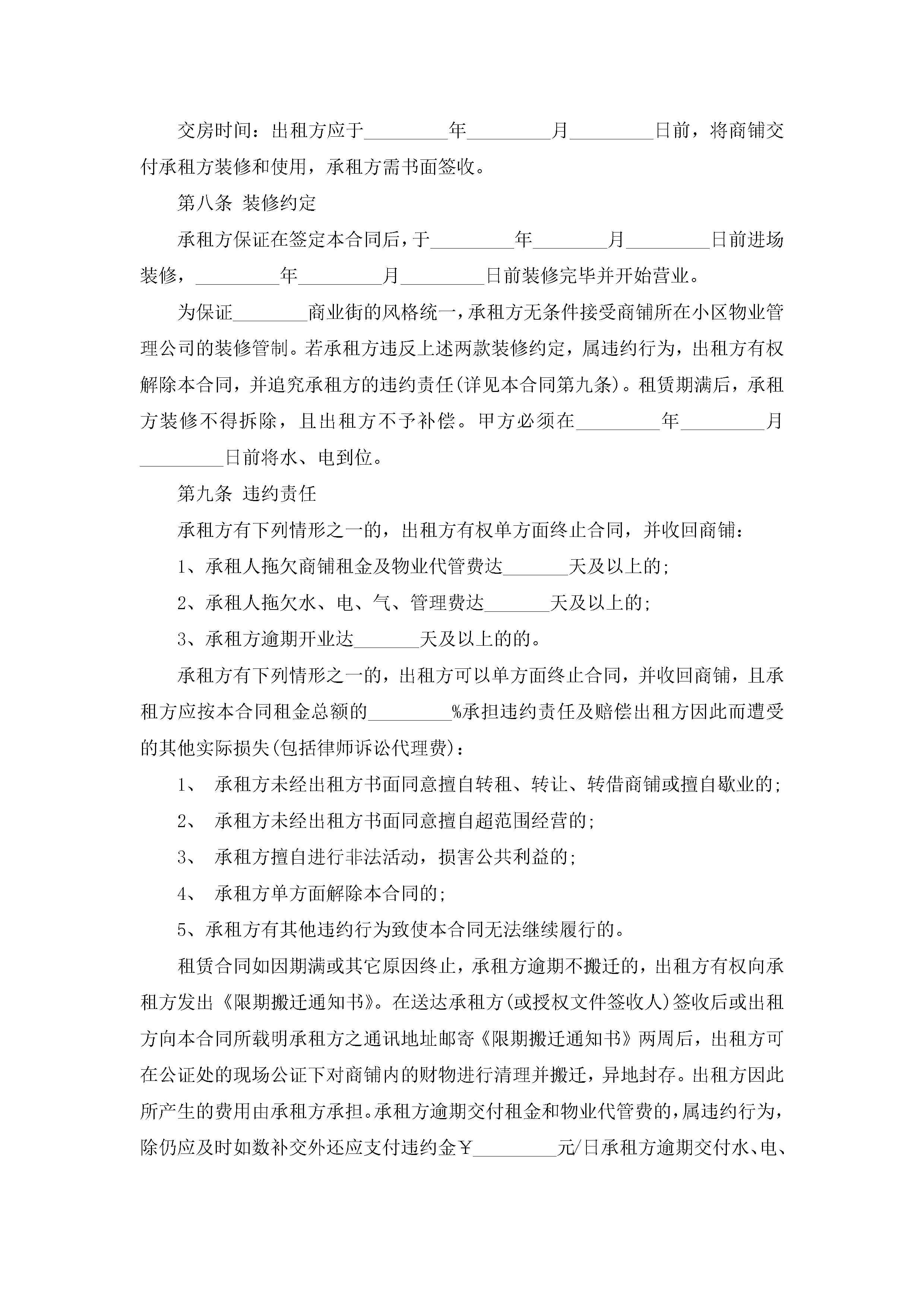 交房时间：出租方应于________年________月________日前，将商铺交付承租方装修和使用，承租方需书面签收。

第八条 装修约定

承租方保证在签定本合同后，于________年________月________日前进场装修，________年________月________日前装修完毕并开始营业。

为保证________商业街的风格统一，承租方无条件接受商铺所在小区物业管理公司的装修管制。若承租方违反上述两款装修约定，属违约行为，出租方有权解除本合同，并追究承租方的违约责任(详见本合同第九条)。租赁期满后，承租方装修不得拆除，且出租方不予补偿。甲方必须在________年________月________日前将水、电到位。

第九条 违约责任

承租方有下列情形之一的，出租方有权单方面终止合同，并收回商铺：

1、承租人拖欠商铺租金及物业代管费达______天及以上的；

2、承租人拖欠水、电、气、管理费达______天及以上的；

3、承租方逾期开业达______天及以上的的。

承租方有下列情形之一的，出租方可以单方面终止合同，并收回商铺，且承租方应按本合同租金总额的________%承担违约责任及赔偿出租方因此而遭受的其他实际损失(包括律师诉讼代理费)：

1、 承租方未经出租方书面同意擅自转租、转让、转借商铺或擅自歇业的；

2、 承租方未经出租方书面同意擅自超范围经营的；

3、 承租方擅自进行非法活动，损害公共利益的；

4、 承租方单方面解除本合同的；

5、承租方有其他违约行为致使本合同无法继续履行的。

租赁合同如因期满或其它原因终止，承租方逾期不搬迁的，出租方有权向承租方发出《限期搬迁通知书》。在送达承租方(或授权文件签收人)签收后或出租方向本合同所载明承租方之通讯地址邮寄《限期搬迁通知书》两周后，出租方可在公证处的现场公证下对商铺内的财物进行清理并搬迁，异地封存。出租方因此所产生的费用由承租方承担。承租方逾期交付租金和物业代管费的，属违约行为，除仍应及时如数补交外还应支付违约金￥________元/日承租方逾期交付水、电、